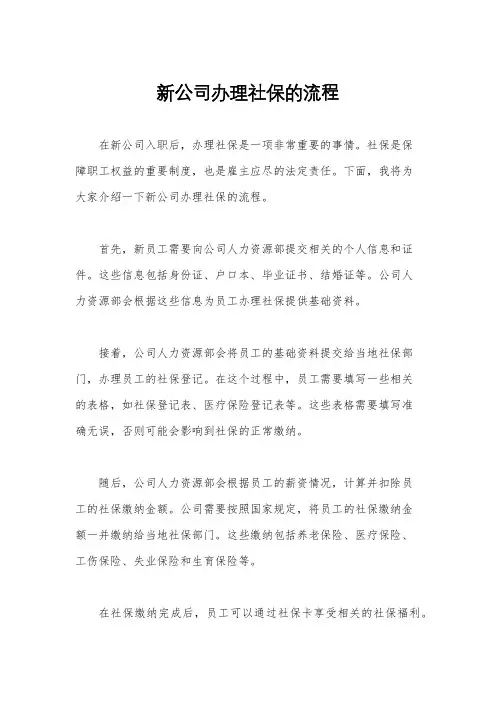 新公司办理社保的流程

在新公司入职后，办理社保是一项非常重要的事情。社保是保障职工权益的重要制度，也是雇主应尽的法定责任。下面，我将为大家介绍一下新公司办理社保的流程。

首先，新员工需要向公司人力资源部提交相关的个人信息和证件。这些信息包括身份证、户口本、毕业证书、结婚证等。公司人力资源部会根据这些信息为员工办理社保提供基础资料。

接着，公司人力资源部会将员工的基础资料提交给当地社保部门，办理员工的社保登记。在这个过程中，员工需要填写一些相关的表格，如社保登记表、医疗保险登记表等。这些表格需要填写准确无误，否则可能会影响到社保的正常缴纳。

随后，公司人力资源部会根据员工的薪资情况，计算并扣除员工的社保缴纳金额。公司需要按照国家规定，将员工的社保缴纳金额一并缴纳给当地社保部门。这些缴纳包括养老保险、医疗保险、工伤保险、失业保险和生育保险等。

在社保缴纳完成后，员工可以通过社保卡享受相关的社保福利。